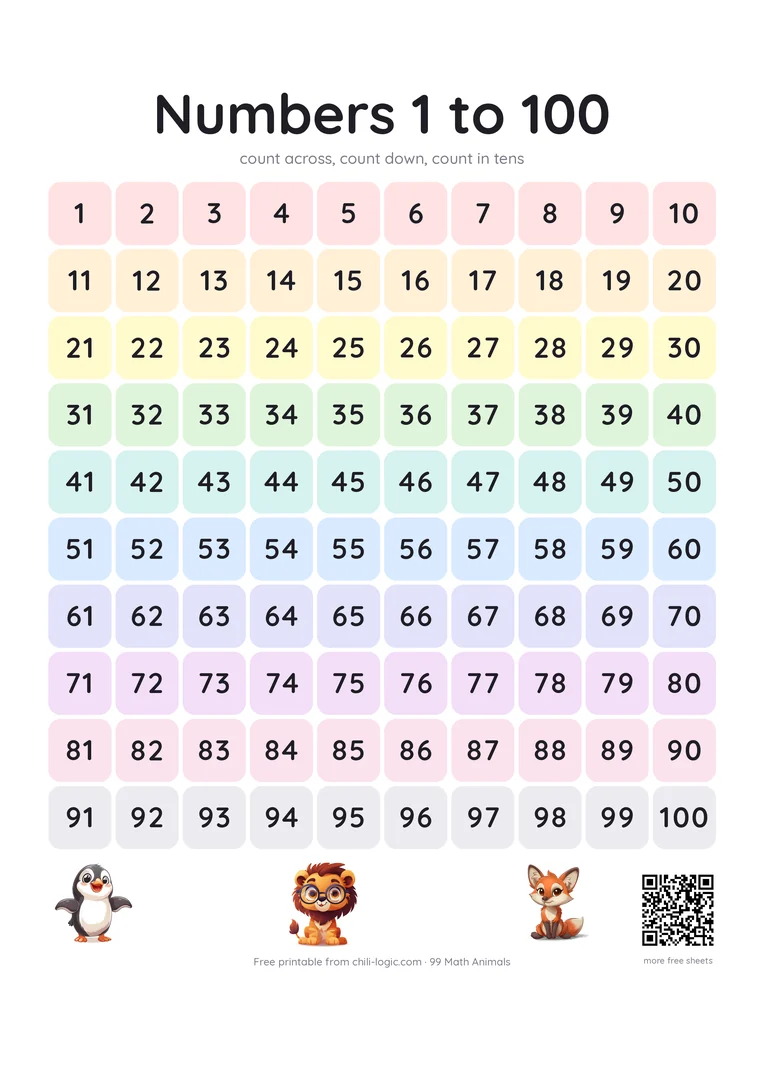 Numbers 1 to 100

count across, count down, count in tens

| 1 | 2 | 3 | 4 | 5 | 6 | 7 | 8 | 9 | 10 |
|---|---|---|---|---|---|---|---|---|---|
| 11 | 12 | 13 | 14 | 15 | 16 | 17 | 18 | 19 | 20 |
| 21 | 22 | 23 | 24 | 25 | 26 | 27 | 28 | 29 | 30 |
| 31 | 32 | 33 | 34 | 35 | 36 | 37 | 38 | 39 | 40 |
| 41 | 42 | 43 | 44 | 45 | 46 | 47 | 48 | 49 | 50 |
| 51 | 52 | 53 | 54 | 55 | 56 | 57 | 58 | 59 | 60 |
| 61 | 62 | 63 | 64 | 65 | 66 | 67 | 68 | 69 | 70 |
| 71 | 72 | 73 | 74 | 75 | 76 | 77 | 78 | 79 | 80 |
| 81 | 82 | 83 | 84 | 85 | 86 | 87 | 88 | 89 | 90 |
| 91 | 92 | 93 | 94 | 95 | 96 | 97 | 98 | 99 | 100 |

Free printable from chili-logic.com · 99 Math Animals

more free sheets